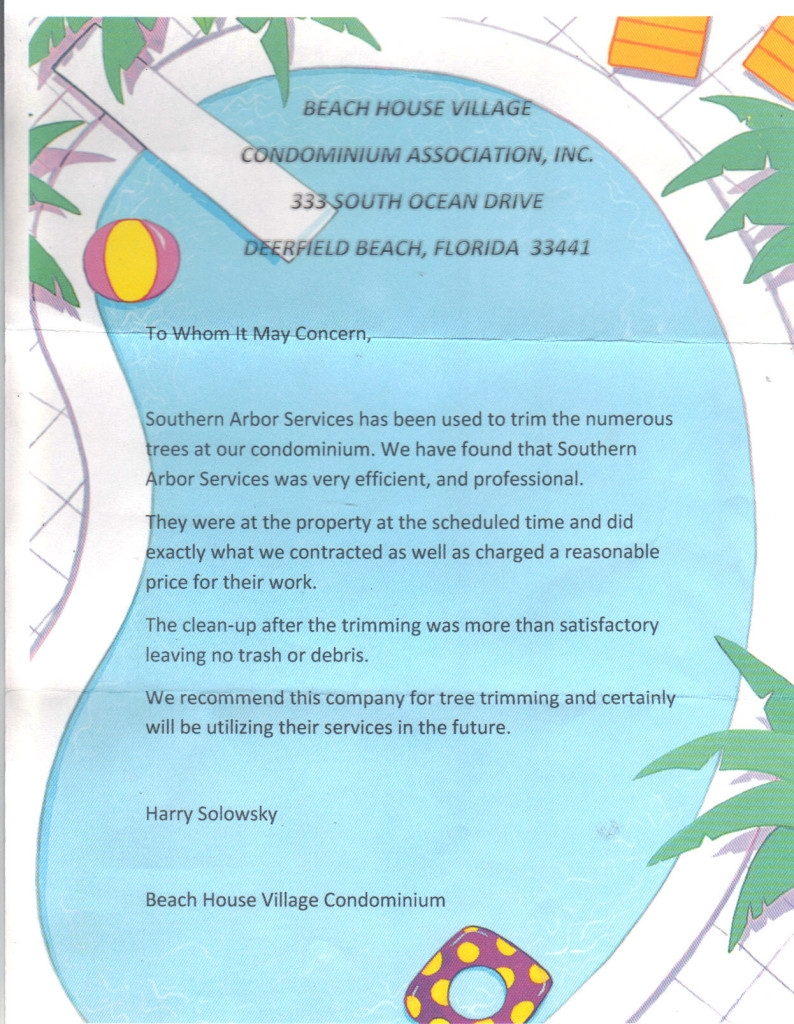 BEACH HOUSE VILLAGE

CONDOMINIUM ASSOCIATION, INC.

333 SOUTH OCEAN DRIVE

DEERFIELD BEACH, FLORIDA 33441

To Whom It May Concern,

Southern Arbor Services has been used to trim the numerous trees at our condominium. We have found that Southern Arbor Services was very efficient, and professional.

They were at the property at the scheduled time and did exactly what we contracted as well as charged a reasonable price for their work.

The clean-up after the trimming was more than satisfactory leaving no trash or debris.

We recommend this company for tree trimming and certainly will be utilizing their services in the future.

Harry Solowsky

Beach House Village Condominium